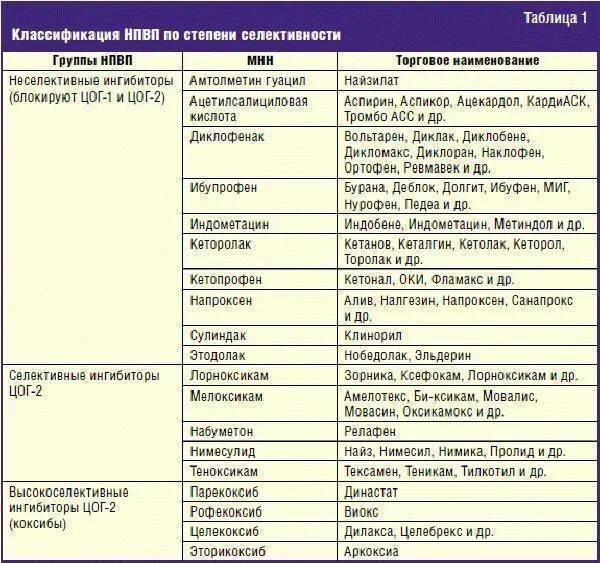 Таблица 1

Классификация НПВП по степени селективности

| Группы НПВП | МНН | Торговое наименование |
|---|---|---|
| Неселективные ингибиторы (блокируют ЦОГ-1 и ЦОГ-2) | Амтолметин гуацил | Найзилат |
| | Ацетилсалициловая кислота | Аспирин, Аспикор, Ацекардол, КардиАСК, Тромбо АСС и др. |
| | Диклофенак | Вольтарен, Диклак, Диклобене, Дикломакс, Диклоран, Наклофен, Ортофен, Ревмавек и др. |
| | Ибупрофен | Бурана, Деблок, Долгит, Ибуфен, МИГ, Нурофен, Педеа и др. |
| | Индометацин | Индобене, Индометацин, Метиндол и др. |
| | Кеторолак | Кетанов, Кеталгин, Кетолак, Кеторол, Торолак и др. |
| | Кетопрофен | Кетонал, ОКИ, Фламакс и др. |
| | Напроксен | Алив, Налгезин, Напроксен, Санапрокс и др. |
| | Сулиндак | Клинорил |
| | Этодолак | Нобедолак, Эльдерин |
| Селективные ингибиторы ЦОГ-2 | Лорноксикам | Зорника, Ксефокам, Лорноксикам и др. |
| | Мелоксикам | Амелотекс, Би-ксикам, Мовалис, Мовасин, Оксикамокс и др. |
| | Набуметон | Релафен |
| | Нимесулид | Найз, Нимесил, Нимика, Пролид и др. |
| | Теноксикам | Тексамен, Теникам, Тилкотил и др. |
| Высокоселективные ингибиторы ЦОГ-2 (коксибы) | Парекоксиб | Династат |
| | Рофекоксиб | Виокс |
| | Целекоксиб | Дилакса, Целебрекс и др. |
| | Эторикоксиб | Аркоксиа |